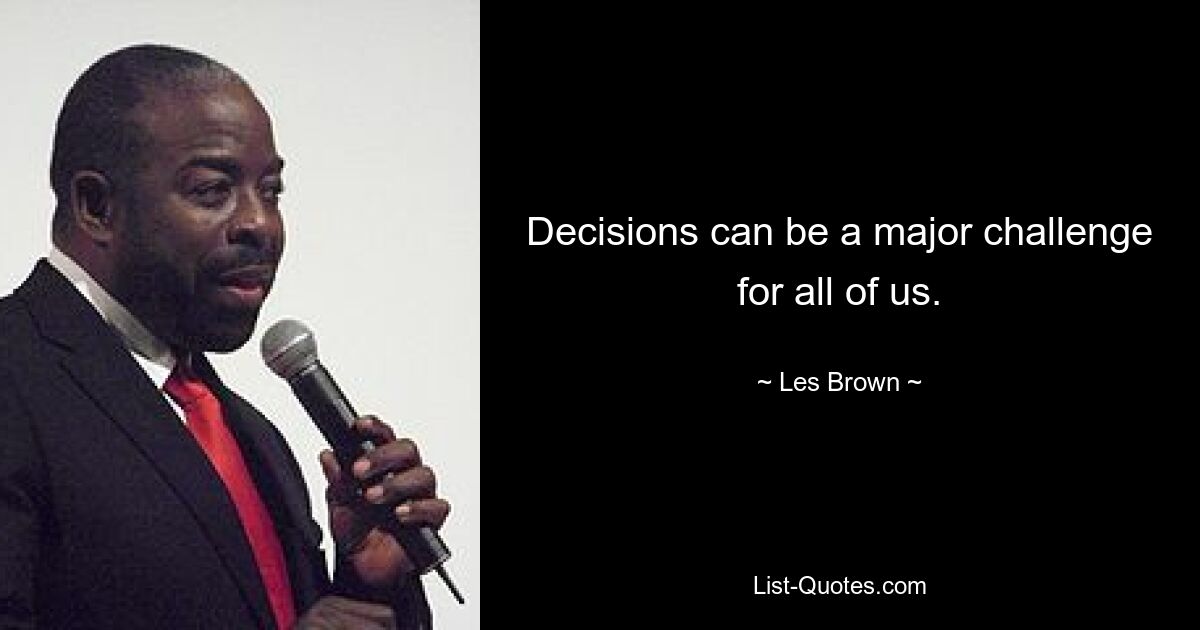 Decisions can be a major challenge for all of us.

~ Les Brown ~

List-Quotes.com